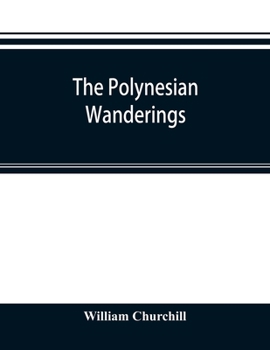 The Polynesian Wanderings

William Churchill